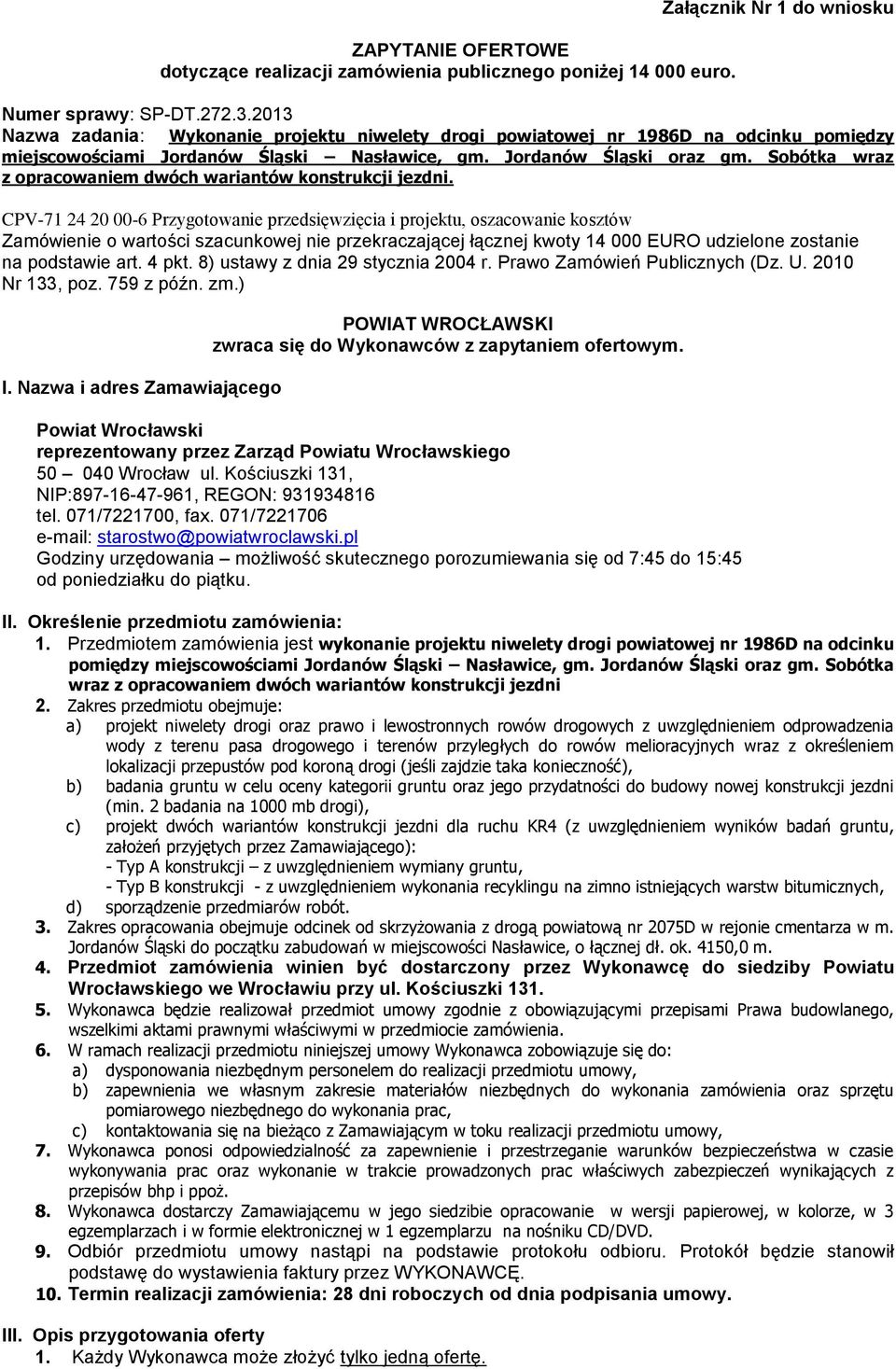 Załącznik Nr 1 do wniosku

ZAPYTANIE OFERTOWE
dotyczące realizacji zamówienia publicznego poniżej 14 000 euro.

Numer sprawy: SP-DT.272.3.2013
Nazwa zadania: Wykonanie projektu niwelety drogi powiatowej nr 1986D na odcinku pomiędzy miejscowościami Jordanów Śląski – Nasławice, gm. Jordanów Śląski oraz gm. Sobótka wraz z opracowaniem dwóch wariantów konstrukcji jezdni.

CPV-71 24 20 00-6 Przygotowanie przedsięwzięcia i projektu, oszacowanie kosztów
Zamówienie o wartości szacunkowej nie przekraczającej łącznej kwoty 14 000 EURO udzielone zostanie na podstawie art. 4 pkt. 8) ustawy z dnia 29 stycznia 2004 r. Prawo Zamówień Publicznych (Dz. U. 2010 Nr 133, poz. 759 z późn. zm.)

POWIAT WROCŁAWSKI
zwraca się do Wykonawców z zapytaniem ofertowym.

I. Nazwa i adres Zamawiającego

Powiat Wrocławski
reprezentowany przez Zarząd Powiatu Wrocławskiego
50 – 040 Wrocław ul. Kościuszki 131,
NIP:897-16-47-961, REGON: 931934816
tel. 071/7221700, fax. 071/7221706
e-mail: starostwo@powiatwroclawski.pl
Godziny urzędowania – możliwość skutecznego porozumiewania się od 7:45 do 15:45 od poniedziałku do piątku.

II. Określenie przedmiotu zamówienia:
1. Przedmiotem zamówienia jest wykonanie projektu niwelety drogi powiatowej nr 1986D na odcinku pomiędzy miejscowościami Jordanów Śląski – Nasławice, gm. Jordanów Śląski oraz gm. Sobótka wraz z opracowaniem dwóch wariantów konstrukcji jezdni
2. Zakres przedmiotu obejmuje:
a) projekt niwelety drogi oraz prawo i lewostronnych rowów drogowych z uwzględnieniem odprowadzenia wody z terenu pasa drogowego i terenów przyległych do rowów melioracyjnych wraz z określeniem lokalizacji przepustów pod koroną drogi (jeśli zajdzie taka konieczność),
b) badania gruntu w celu oceny kategorii gruntu oraz jego przydatności do budowy nowej konstrukcji jezdni (min. 2 badania na 1000 mb drogi),
c) projekt dwóch wariantów konstrukcji jezdni dla ruchu KR4 (z uwzględnieniem wyników badań gruntu, założeń przyjętych przez Zamawiającego):
- Typ A konstrukcji – z uwzględnieniem wymiany gruntu,
- Typ B konstrukcji - z uwzględnieniem wykonania recyklingu na zimno istniejących warstw bitumicznych,
d) sporządzenie przedmiarów robót.
3. Zakres opracowania obejmuje odcinek od skrzyżowania z drogą powiatową nr 2075D w rejonie cmentarza w m. Jordanów Śląski do początku zabudowań w miejscowości Nasławice, o łącznej dł. ok. 4150,0 m.
4. Przedmiot zamówienia winien być dostarczony przez Wykonawcę do siedziby Powiatu Wrocławskiego we Wrocławiu przy ul. Kościuszki 131.
5. Wykonawca będzie realizował przedmiot umowy zgodnie z obowiązującymi przepisami Prawa budowlanego, wszelkimi aktami prawnymi właściwymi w przedmiocie zamówienia.
6. W ramach realizacji przedmiotu niniejszej umowy Wykonawca zobowiązuje się do:
a) dysponowania niezbędnym personelem do realizacji przedmiotu umowy,
b) zapewnienia we własnym zakresie materiałów niezbędnych do wykonania zamówienia oraz sprzętu pomiarowego niezbędnego do wykonania prac,
c) kontaktowania się na bieżąco z Zamawiającym w toku realizacji przedmiotu umowy,
7. Wykonawca ponosi odpowiedzialność za zapewnienie i przestrzeganie warunków bezpieczeństwa w czasie wykonywania prac oraz wykonanie w trakcie prowadzonych prac właściwych zabezpieczeń wynikających z przepisów bhp i ppoż.
8. Wykonawca dostarczy Zamawiającemu w jego siedzibie opracowanie w wersji papierowej, w kolorze, w 3 egzemplarzach i w formie elektronicznej w 1 egzemplarzu na nośniku CD/DVD.
9. Odbiór przedmiotu umowy nastąpi na podstawie protokołu odbioru. Protokół będzie stanowił podstawę do wystawienia faktury przez WYKONAWCĘ.
10. Termin realizacji zamówienia: 28 dni roboczych od dnia podpisania umowy.

III. Opis przygotowania oferty
1. Każdy Wykonawca może złożyć tylko jedną ofertę.